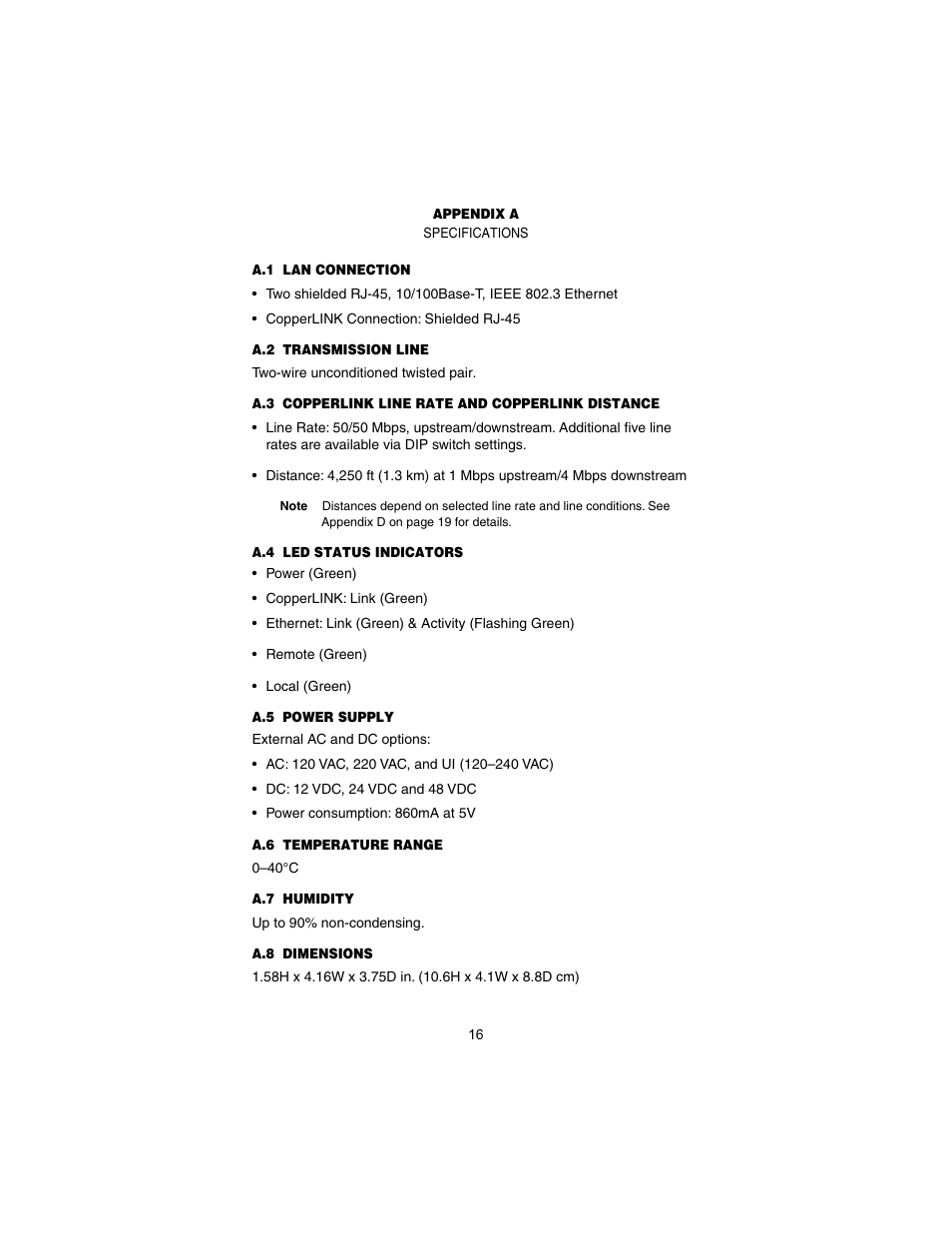 APPENDIX A
SPECIFICATIONS

A.1 LAN CONNECTION

• Two shielded RJ-45, 10/100Base-T, IEEE 802.3 Ethernet

• CopperLINK Connection: Shielded RJ-45

A.2 TRANSMISSION LINE

Two-wire unconditioned twisted pair.

A.3 COPPERLINK LINE RATE AND COPPERLINK DISTANCE

• Line Rate: 50/50 Mbps, upstream/downstream. Additional five line rates are available via DIP switch settings.

• Distance: 4,250 ft (1.3 km) at 1 Mbps upstream/4 Mbps downstream

Note Distances depend on selected line rate and line conditions. See Appendix D on page 19 for details.

A.4 LED STATUS INDICATORS

• Power (Green)

• CopperLINK: Link (Green)

• Ethernet: Link (Green) & Activity (Flashing Green)

• Remote (Green)

• Local (Green)

A.5 POWER SUPPLY

External AC and DC options:

• AC: 120 VAC, 220 VAC, and UI (120–240 VAC)

• DC: 12 VDC, 24 VDC and 48 VDC

• Power consumption: 860mA at 5V

A.6 TEMPERATURE RANGE

0–40°C

A.7 HUMIDITY

Up to 90% non-condensing.

A.8 DIMENSIONS

1.58H x 4.16W x 3.75D in. (10.6H x 4.1W x 8.8D cm)

16